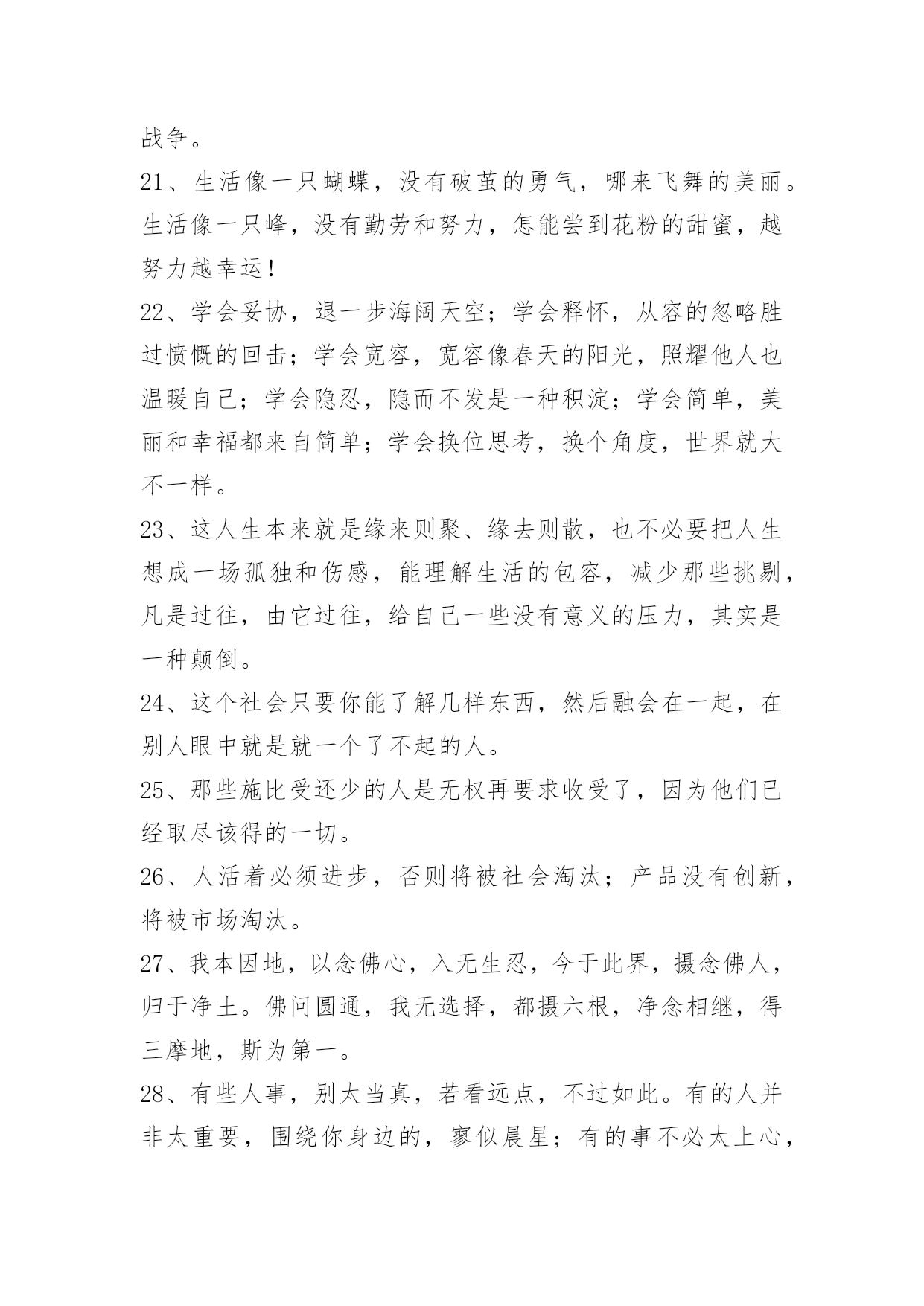 战争。

21、生活像一只蝴蝶，没有破茧的勇气，哪来飞舞的美丽。生活像一只峰，没有勤劳和努力，怎能尝到花粉的甜蜜，越努力越幸运！

22、学会妥协，退一步海阔天空；学会释怀，从容的忽略胜过愤慨的回击；学会宽容，宽容像春天的阳光，照耀他人也温暖自己；学会隐忍，隐而不发是一种积淀；学会简单，美丽和幸福都来自简单；学会换位思考，换个角度，世界就大不一样。

23、这人生本来就是缘来则聚、缘去则散，也不必要把人生想成一场孤独和伤感，能理解生活的包容，减少那些挑剔，凡是过往，由它过往，给自己一些没有意义的压力，其实是一种颠倒。

24、这个社会只要你能了解几样东西，然后融会在一起，在别人眼中就是就一个了不起的人。

25、那些施比受还少的人是无权再要求收受了，因为他们已经取尽该得的一切。

26、人活着必须进步，否则将被社会淘汰；产品没有创新，将被市场淘汰。

27、我本因地，以念佛心，入无生忍，今于此界，摄念佛人，归于净土。佛问圆通，我无选择，都摄六根，净念相继，得三摩地，斯为第一。

28、有些人事，别太当真，若看远点，不过如此。有的人并非太重要，围绕你身边的，寥似晨星；有的事不必太上心，